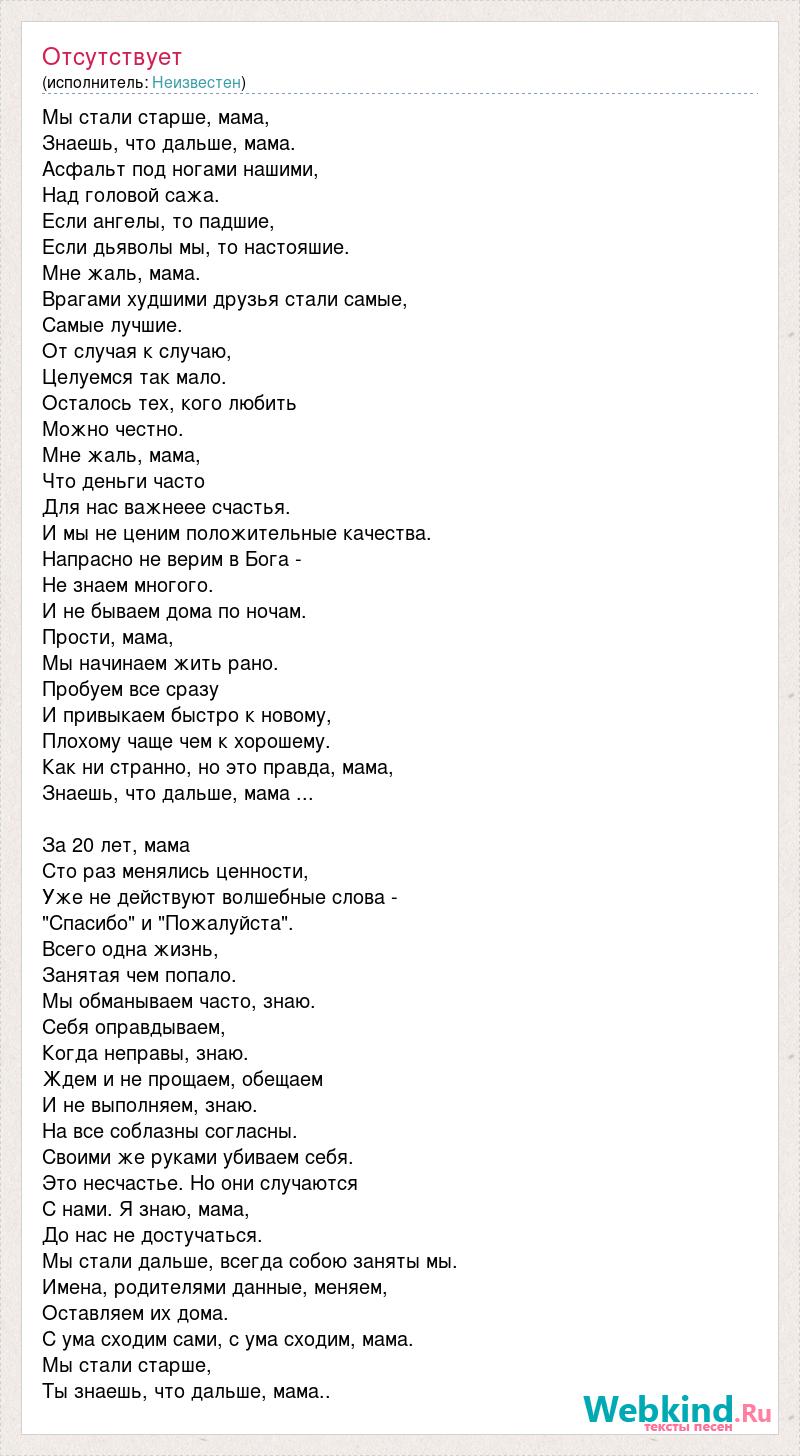 Отсутствует
(исполнитель: Неизвестен)

Мы стали старше, мама,
Знаешь, что дальше, мама.
Асфальт под ногами нашими,
Над головой сажа.
Если ангелы, то падшие,
Если дьяволы мы, то настояшие.
Мне жаль, мама.
Врагами худшими друзья стали самые,
Самые лучшие.
От случая к случаю,
Целуемся так мало.
Осталось тех, кого любить
Можно честно.
Мне жаль, мама,
Что деньги часто
Для нас важнеее счастья.
И мы не ценим положительные качества.
Напрасно не верим в Бога -
Не знаем многого.
И не бываем дома по ночам.
Прости, мама,
Мы начинаем жить рано.
Пробуем все сразу
И привыкаем быстро к новому,
Плохому чаще чем к хорошему.
Как ни странно, но это правда, мама,
Знаешь, что дальше, мама ...

За 20 лет, мама
Сто раз менялись ценности,
Уже не действуют волшебные слова -
"Спасибо" и "Пожалуйста".
Всего одна жизнь,
Занятая чем попало.
Мы обманываем часто, знаю.
Себя оправдываем,
Когда неправы, знаю.
Ждем и не прощаем, обещаем
И не выполняем, знаю.
На все соблазны согласны.
Своими же руками убиваем себя.
Это несчастье. Но они случаются
С нами. Я знаю, мама,
До нас не достучаться.
Мы стали дальше, всегда собою заняты мы.
Имена, родителями данные, меняем,
Оставляем их дома.
С ума сходим сами, с ума сходим, мама.
Мы стали старше,
Ты знаешь, что дальше, мама..

Webkind.Ru
тексты песен